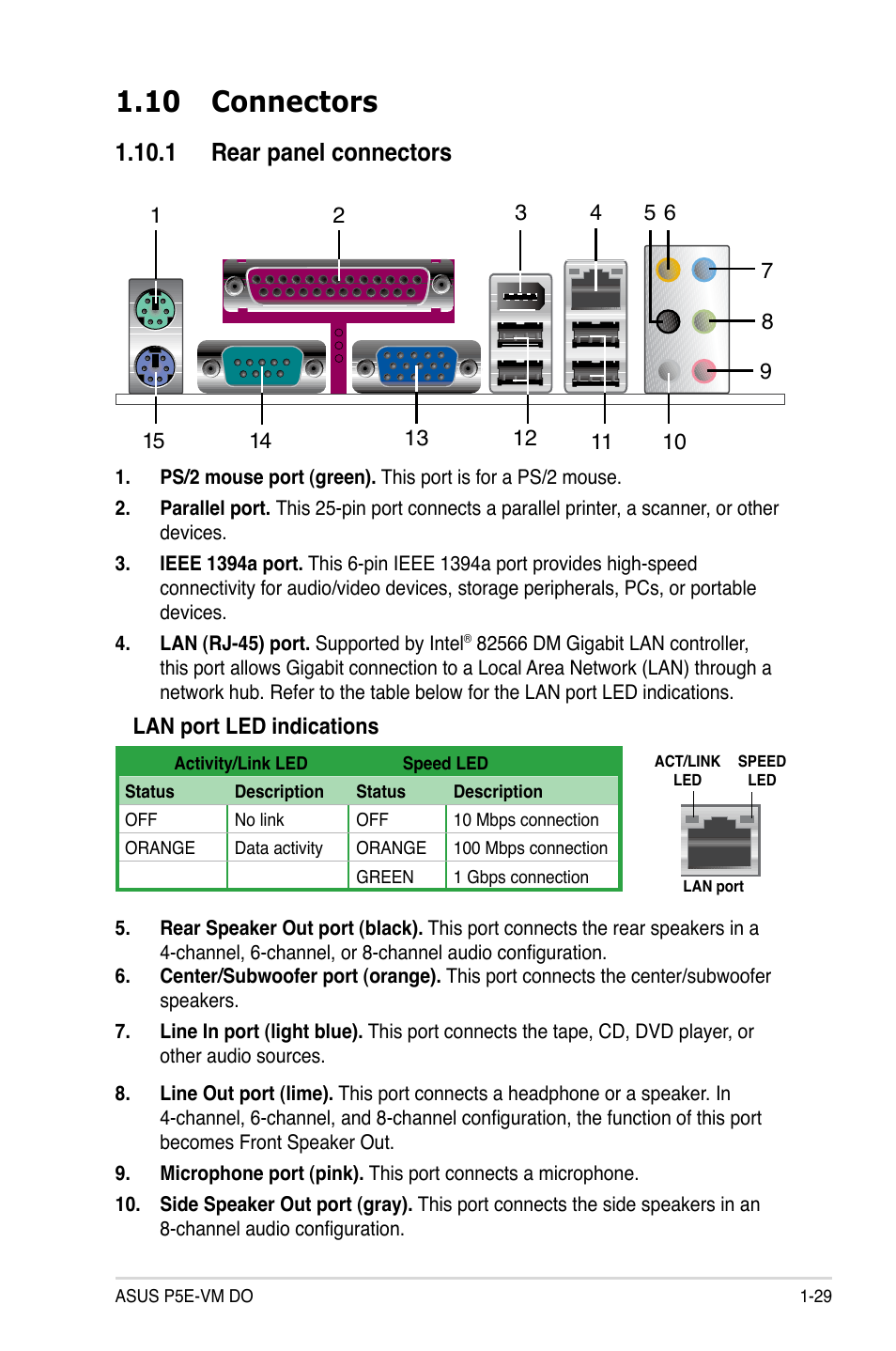 1.10 Connectors

1.10.1 Rear panel connectors

1 2 3 4 5 6 7 8 9

15 14 13 12 11 10

1. PS/2 mouse port (green). This port is for a PS/2 mouse.

2. Parallel port. This 25-pin port connects a parallel printer, a scanner, or other devices.

3. IEEE 1394a port. This 6-pin IEEE 1394a port provides high-speed connectivity for audio/video devices, storage peripherals, PCs, or portable devices.

4. LAN (RJ-45) port. Supported by Intel® 82566 DM Gigabit LAN controller, this port allows Gigabit connection to a Local Area Network (LAN) through a network hub. Refer to the table below for the LAN port LED indications.

LAN port LED indications

| Activity/Link LED | | Speed LED | |
|---|---|---|---|
| Status | Description | Status | Description |
| OFF | No link | OFF | 10 Mbps connection |
| ORANGE | Data activity | ORANGE | 100 Mbps connection |
| | | GREEN | 1 Gbps connection |

ACT/LINK LED

SPEED LED

LAN port

5. Rear Speaker Out port (black). This port connects the rear speakers in a 4-channel, 6-channel, or 8-channel audio configuration.

6. Center/Subwoofer port (orange). This port connects the center/subwoofer speakers.

7. Line In port (light blue). This port connects the tape, CD, DVD player, or other audio sources.

8. Line Out port (lime). This port connects a headphone or a speaker. In 4-channel, 6-channel, and 8-channel configuration, the function of this port becomes Front Speaker Out.

9. Microphone port (pink). This port connects a microphone.

10. Side Speaker Out port (gray). This port connects the side speakers in an 8-channel audio configuration.

ASUS P5E-VM DO

1-29